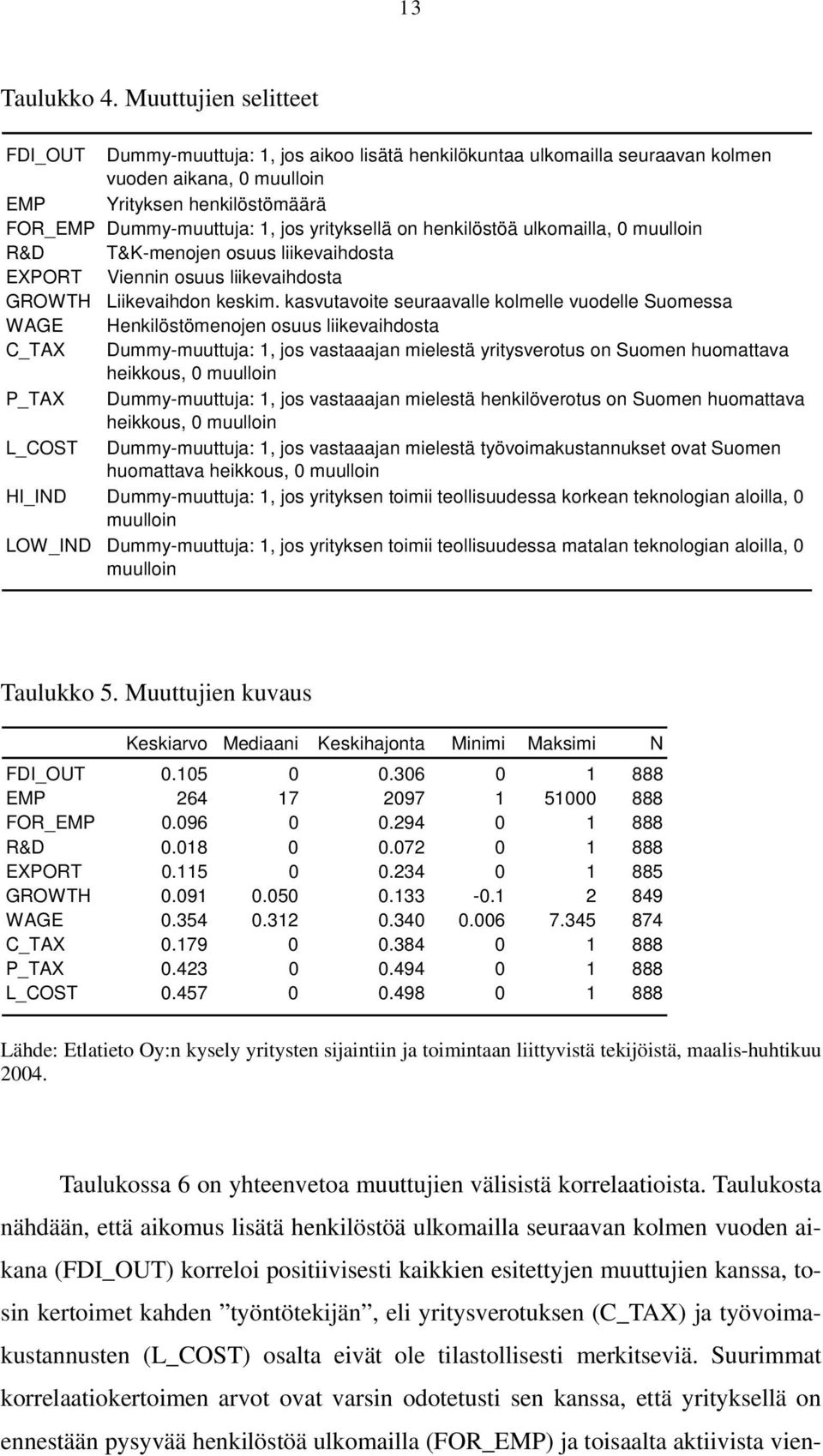 13

Taulukko 4. Muuttujien selitteet

| | |
|---|---|
| FDI_OUT | Dummy-muuttuja: 1, jos aikoo lisätä henkilökuntaa ulkomailla seuraavan kolmen vuoden aikana, 0 muulloin |
| EMP | Yrityksen henkilöstömäärä |
| FOR_EMP | Dummy-muuttuja: 1, jos yrityksellä on henkilöstöä ulkomailla, 0 muulloin |
| R&D | T&K-menojen osuus liikevaihdosta |
| EXPORT | Viennin osuus liikevaihdosta |
| GROWTH | Liikevaihdon keskim. kasvutavoite seuraavalle kolmelle vuodelle Suomessa |
| WAGE | Henkilöstömenojen osuus liikevaihdosta |
| C_TAX | Dummy-muuttuja: 1, jos vastaaajan mielestä yritysverotus on Suomen huomattava heikkous, 0 muulloin |
| P_TAX | Dummy-muuttuja: 1, jos vastaaajan mielestä henkilöverotus on Suomen huomattava heikkous, 0 muulloin |
| L_COST | Dummy-muuttuja: 1, jos vastaaajan mielestä työvoimakustannukset ovat Suomen huomattava heikkous, 0 muulloin |
| HI_IND | Dummy-muuttuja: 1, jos yrityksen toimii teollisuudessa korkean teknologian aloilla, 0 muulloin |
| LOW_IND | Dummy-muuttuja: 1, jos yrityksen toimii teollisuudessa matalan teknologian aloilla, 0 muulloin |

Taulukko 5. Muuttujien kuvaus

| | Keskiarvo | Mediaani | Keskihajonta | Minimi | Maksimi | N |
|---|---|---|---|---|---|---|
| FDI_OUT | 0.105 | 0 | 0.306 | 0 | 1 | 888 |
| EMP | 264 | 17 | 2097 | 1 | 51000 | 888 |
| FOR_EMP | 0.096 | 0 | 0.294 | 0 | 1 | 888 |
| R&D | 0.018 | 0 | 0.072 | 0 | 1 | 888 |
| EXPORT | 0.115 | 0 | 0.234 | 0 | 1 | 885 |
| GROWTH | 0.091 | 0.050 | 0.133 | -0.1 | 2 | 849 |
| WAGE | 0.354 | 0.312 | 0.340 | 0.006 | 7.345 | 874 |
| C_TAX | 0.179 | 0 | 0.384 | 0 | 1 | 888 |
| P_TAX | 0.423 | 0 | 0.494 | 0 | 1 | 888 |
| L_COST | 0.457 | 0 | 0.498 | 0 | 1 | 888 |

Lähde: Etlatieto Oy:n kysely yritysten sijaintiin ja toimintaan liittyvistä tekijöistä, maalis-huhtikuu 2004.

Taulukossa 6 on yhteenvetoa muuttujien välisistä korrelaatioista. Taulukosta nähdään, että aikomus lisätä henkilöstöä ulkomailla seuraavan kolmen vuoden aikana (FDI_OUT) korreloi positiivisesti kaikkien esitettyjen muuttujien kanssa, tosin kertoimet kahden ”työntötekijän”, eli yritysverotuksen (C_TAX) ja työvoimakustannusten (L_COST) osalta eivät ole tilastollisesti merkitseviä. Suurimmat korrelaatiokertoimen arvot ovat varsin odotetusti sen kanssa, että yrityksellä on ennestään pysyvää henkilöstöä ulkomailla (FOR_EMP) ja toisaalta aktiivista vien-